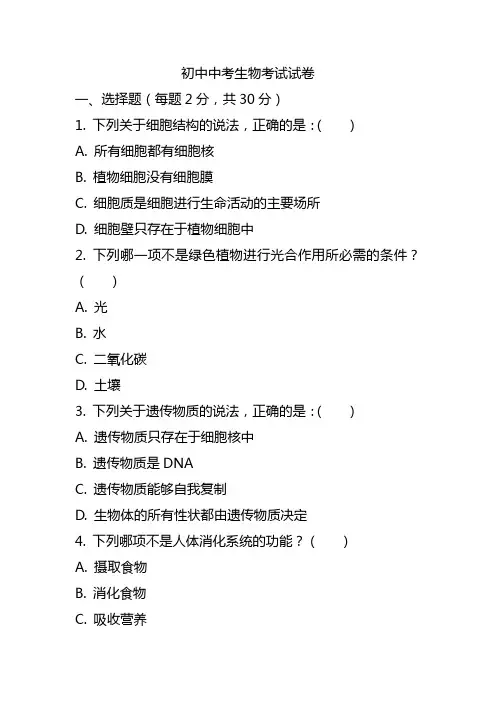 初中中考生物考试试卷

一、选择题（每题 2 分，共 30 分）

1. 下列关于细胞结构的说法，正确的是：(　　)

A. 所有细胞都有细胞核

B. 植物细胞没有细胞膜

C. 细胞质是细胞进行生命活动的主要场所

D. 细胞壁只存在于植物细胞中

2. 下列哪一项不是绿色植物进行光合作用所必需的条件？(　　)

A. 光

B. 水

C. 二氧化碳

D. 土壤

3. 下列关于遗传物质的说法，正确的是：(　　)

A. 遗传物质只存在于细胞核中

B. 遗传物质是 DNA

C. 遗传物质能够自我复制

D. 生物体的所有性状都由遗传物质决定

4. 下列哪项不是人体消化系统的功能？(　　)

A. 摄取食物

B. 消化食物

C. 吸收营养